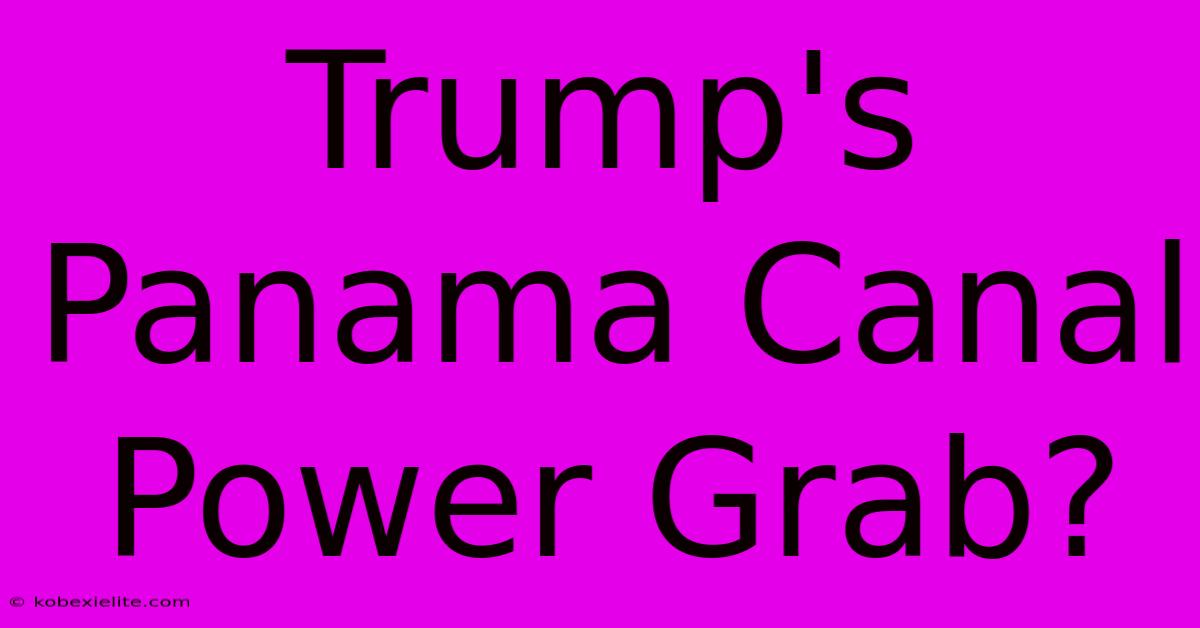 Trump's Panama Canal Power Grab?

© kobexielite.com